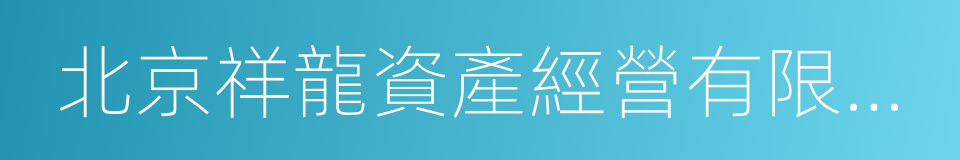 北京祥龍資產經營有限...